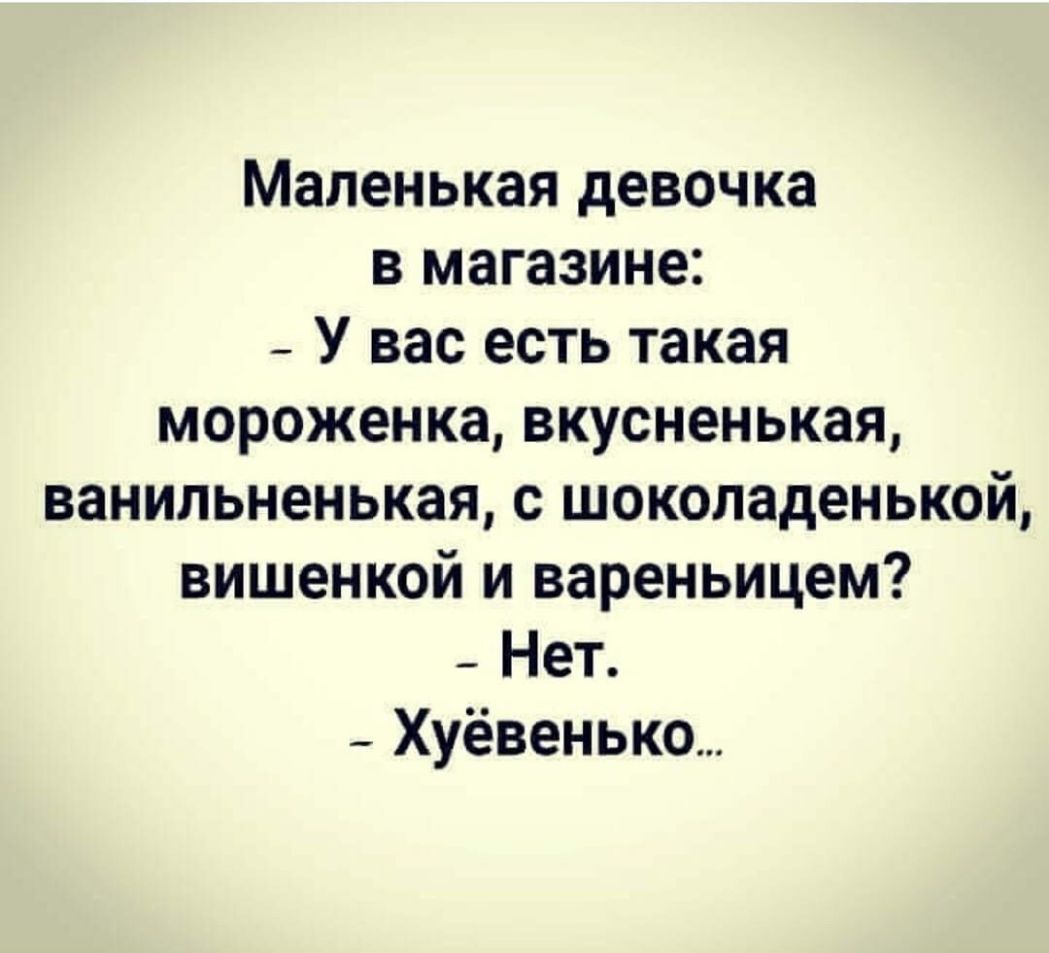 Маленькая девочка в магазине:
- У вас есть такая мороженка, вкусненькая, ванильненькая, с шоколаденькой, вишенкой и вареньицем?
- Нет.
- Хуёвенько...